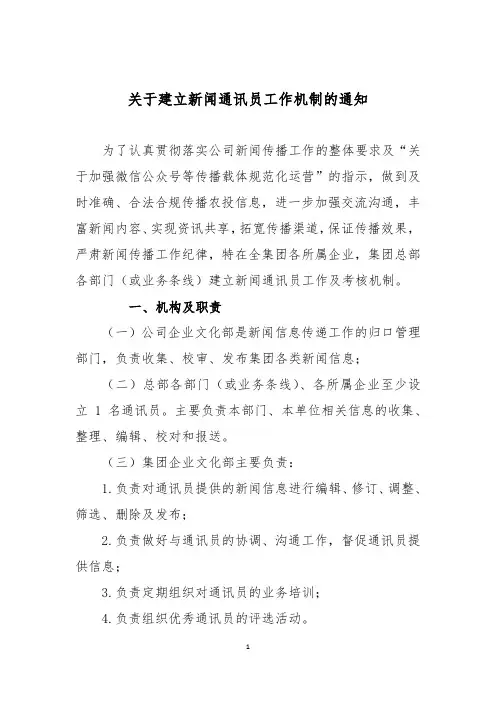 关于建立新闻通讯员工作机制的通知

为了认真贯彻落实公司新闻传播工作的整体要求及“关于加强微信公众号等传播载体规范化运营”的指示，做到及时准确、合法合规传播农投信息，进一步加强交流沟通，丰富新闻内容、实现资讯共享，拓宽传播渠道，保证传播效果，严肃新闻传播工作纪律，特在全集团各所属企业，集团总部各部门（或业务条线）建立新闻通讯员工作及考核机制。

一、机构及职责

（一）公司企业文化部是新闻信息传递工作的归口管理部门，负责收集、校审、发布集团各类新闻信息；

（二）总部各部门（或业务条线）、各所属企业至少设立 1 名通讯员。主要负责本部门、本单位相关信息的收集、整理、编辑、校对和报送。

（三）集团企业文化部主要负责：

1. 负责对通讯员提供的新闻信息进行编辑、修订、调整、筛选、删除及发布；

2. 负责做好与通讯员的协调、沟通工作，督促通讯员提供信息；

3. 负责定期组织对通讯员的业务培训；

4. 负责组织优秀通讯员的评选活动。

1